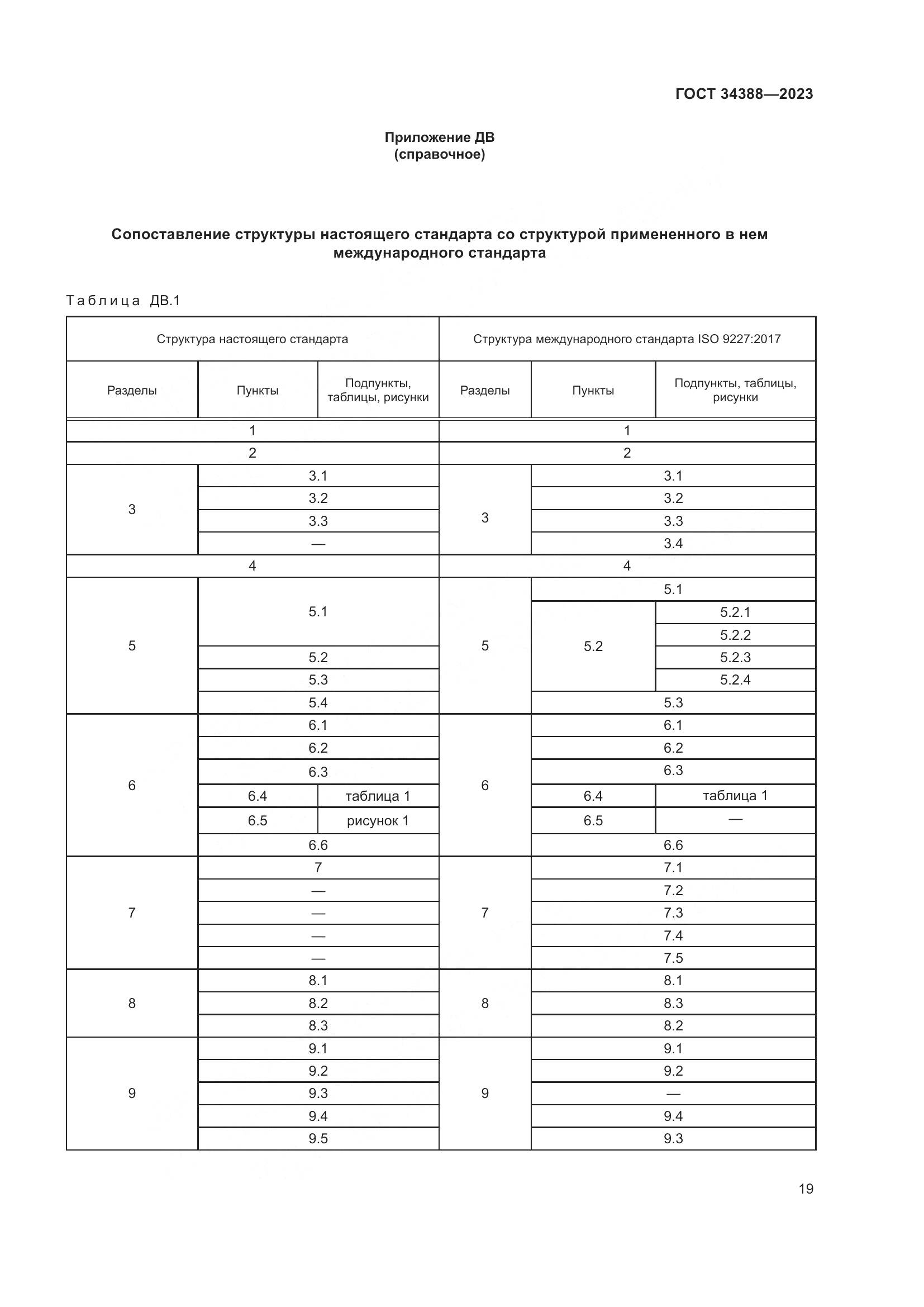 ГОСТ 34388—2023

Приложение ДВ
(справочное)

Сопоставление структуры настоящего стандарта со структурой примененного в нем международного стандарта

Таблица ДВ.1

| Структура настоящего стандарта | | | Структура международного стандарта ISO 9227:2017 | | |
|---|---|---|---|---|---|
| Разделы | Пункты | Подпункты, таблицы, рисунки | Разделы | Пункты | Подпункты, таблицы, рисунки |
| 1 | | | 1 | | |
| 2 | | | 2 | | |
| 3 | 3.1 | | 3 | 3.1 | |
| | 3.2 | | | 3.2 | |
| | 3.3 | | | 3.3 | |
| | — | | | 3.4 | |
| 4 | | | 4 | | |
| 5 | 5.1 | | 5 | 5.1 | |
| | | | | 5.2 | 5.2.1 |
| | | | | | 5.2.2 |
| | 5.2 | | | | 5.2.3 |
| | 5.3 | | | | 5.2.4 |
| | 5.4 | | | 5.3 | |
| 6 | 6.1 | | 6 | 6.1 | |
| | 6.2 | | | 6.2 | |
| | 6.3 | | | 6.3 | |
| | 6.4 | таблица 1 | | 6.4 | таблица 1 |
| | 6.5 | рисунок 1 | | 6.5 | — |
| | 6.6 | | | 6.6 | |
| 7 | 7 | | 7 | 7.1 | |
| | — | | | 7.2 | |
| | — | | | 7.3 | |
| | — | | | 7.4 | |
| | — | | | 7.5 | |
| 8 | 8.1 | | 8 | 8.1 | |
| | 8.2 | | | 8.3 | |
| | 8.3 | | | 8.2 | |
| 9 | 9.1 | | 9 | 9.1 | |
| | 9.2 | | | 9.2 | |
| | 9.3 | | | — | |
| | 9.4 | | | 9.4 | |
| | 9.5 | | | 9.3 | |

19